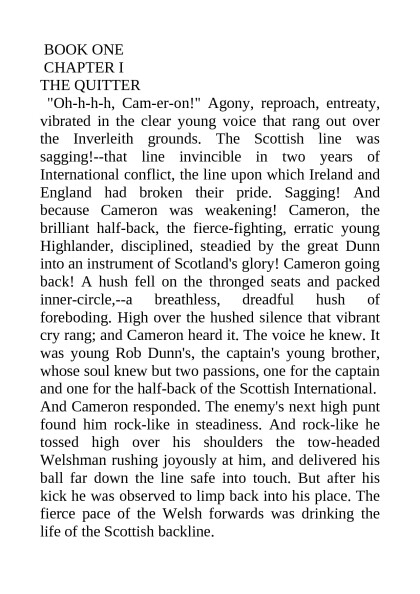 BOOK ONE
CHAPTER I
THE QUITTER

"Oh-h-h-h, Cam-er-on!" Agony, reproach, entreaty, vibrated in the clear young voice that rang out over the Inverleith grounds. The Scottish line was sagging!--that line invincible in two years of International conflict, the line upon which Ireland and England had broken their pride. Sagging! And because Cameron was weakening! Cameron, the brilliant half-back, the fierce-fighting, erratic young Highlander, disciplined, steadied by the great Dunn into an instrument of Scotland's glory! Cameron going back! A hush fell on the thronged seats and packed inner-circle,--a breathless, dreadful hush of foreboding. High over the hushed silence that vibrant cry rang; and Cameron heard it. The voice he knew. It was young Rob Dunn's, the captain's young brother, whose soul knew but two passions, one for the captain and one for the half-back of the Scottish International. And Cameron responded. The enemy's next high punt found him rock-like in steadiness. And rock-like he tossed high over his shoulders the tow-headed Welshman rushing joyously at him, and delivered his ball far down the line safe into touch. But after his kick he was observed to limp back into his place. The fierce pace of the Welsh forwards was drinking the life of the Scottish backline.